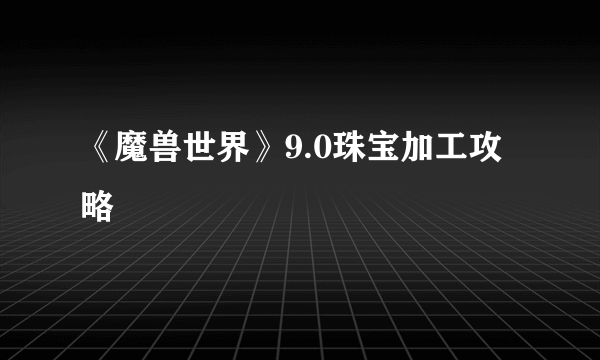 《魔兽世界》9.0珠宝加工攻略